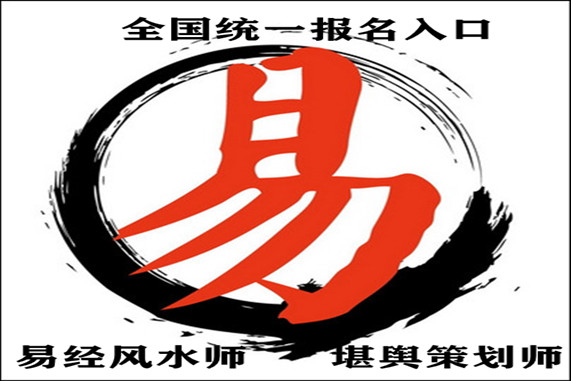 全国统一报名入口

易

易经风水师　堪舆策划师